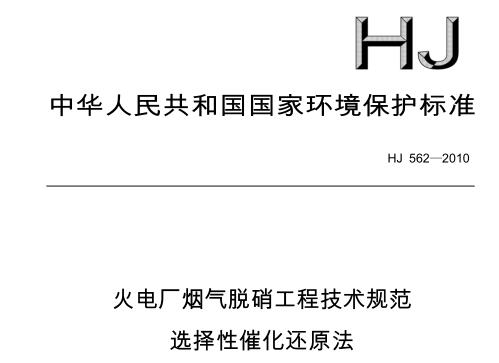 HJ

中华人民共和国国家环境保护标准

HJ 562—2010

火电厂烟气脱硝工程技术规范

选择性催化还原法